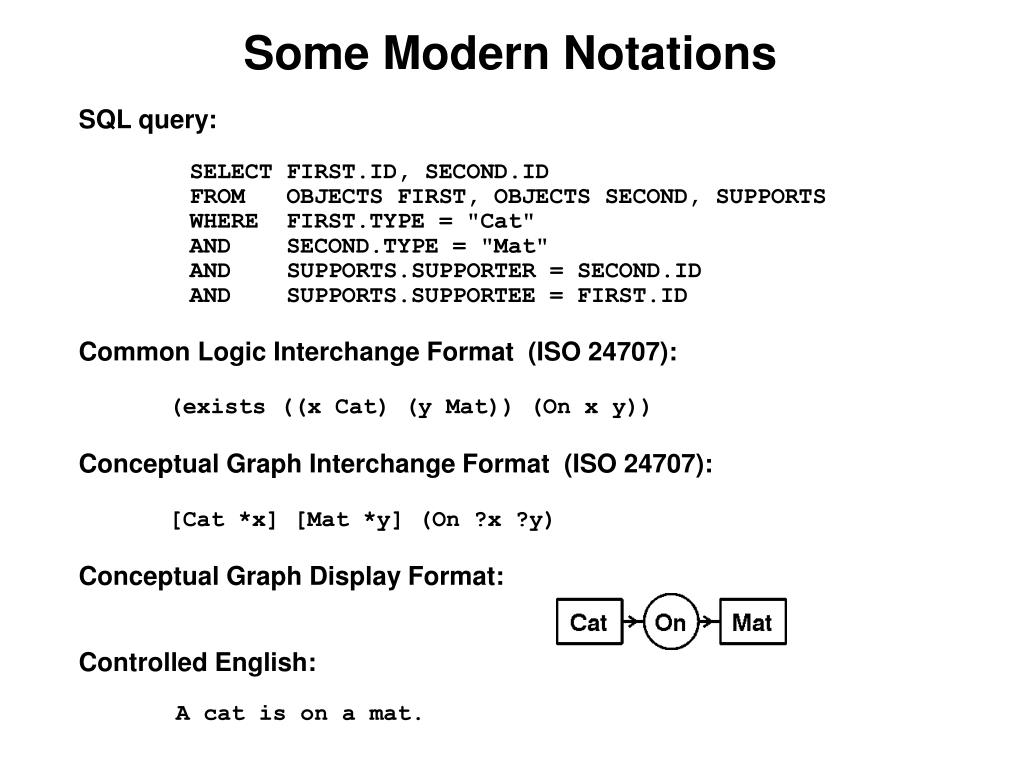 Some Modern Notations

SQL query:

SELECT FIRST.ID, SECOND.ID
FROM OBJECTS FIRST, OBJECTS SECOND, SUPPORTS
WHERE FIRST.TYPE = "Cat"
AND SECOND.TYPE = "Mat"
AND SUPPORTS.SUPPORTER = SECOND.ID
AND SUPPORTS.SUPPORTEE = FIRST.ID

Common Logic Interchange Format (ISO 24707):

(exists ((x Cat) (y Mat)) (On x y))

Conceptual Graph Interchange Format (ISO 24707):

[Cat *x] [Mat *y] (On ?x ?y)

Conceptual Graph Display Format:

Cat On Mat

Controlled English:

A cat is on a mat.